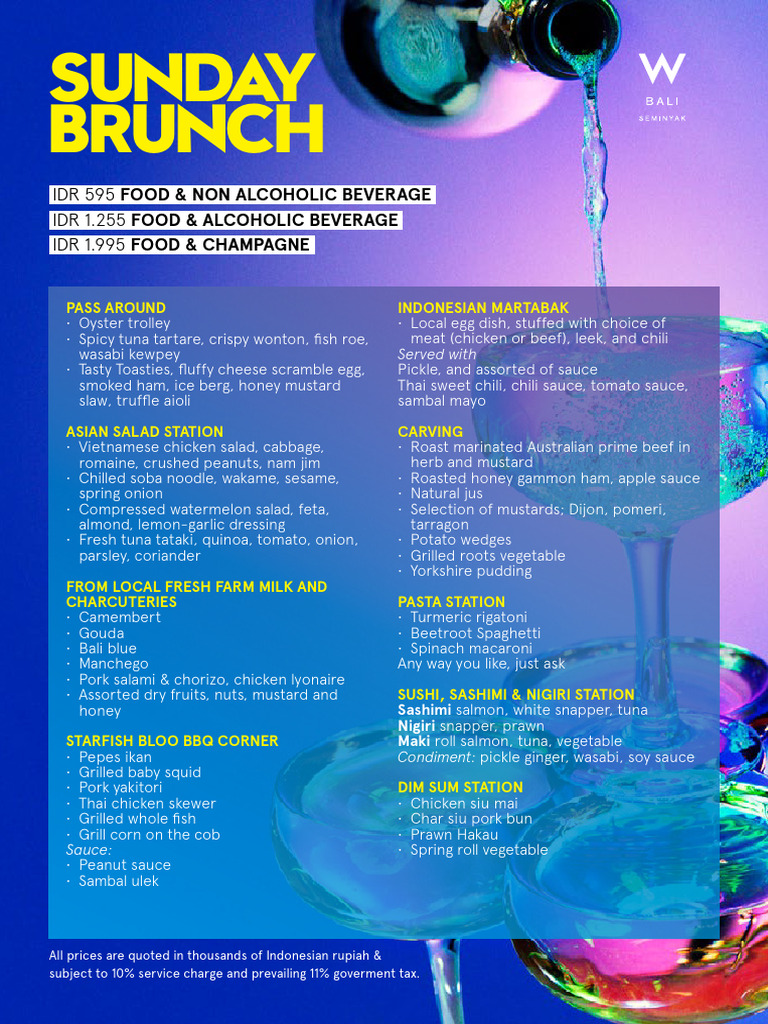 SUNDAY BRUNCH

W
BALI
SEMINYAK

IDR 595 FOOD & NON ALCOHOLIC BEVERAGE
IDR 1.255 FOOD & ALCOHOLIC BEVERAGE
IDR 1.995 FOOD & CHAMPAGNE

PASS AROUND
· Oyster trolley
· Spicy tuna tartare, crispy wonton, fish roe, wasabi kewpey
· Tasty Toasties, fluffy cheese scramble egg, smoked ham, ice berg, honey mustard slaw, truffle aioli

ASIAN SALAD STATION
· Vietnamese chicken salad, cabbage, romaine, crushed peanuts, nam jim
· Chilled soba noodle, wakame, sesame, spring onion
· Compressed watermelon salad, feta, almond, lemon-garlic dressing
· Fresh tuna tataki, quinoa, tomato, onion, parsley, coriander

FROM LOCAL FRESH FARM MILK AND CHARCUTERIES
· Camembert
· Gouda
· Bali blue
· Manchego
· Pork salami & chorizo, chicken lyonaire
· Assorted dry fruits, nuts, mustard and honey

STARFISH BLOO BBQ CORNER
· Pepes ikan
· Grilled baby squid
· Pork yakitori
· Thai chicken skewer
· Grilled whole fish
· Grill corn on the cob
Sauce:
· Peanut sauce
· Sambal ulek

INDONESIAN MARTABAK
· Local egg dish, stuffed with choice of meat (chicken or beef), leek, and chili
Served with
Pickle, and assorted of sauce
Thai sweet chili, chili sauce, tomato sauce, sambal mayo

CARVING
· Roast marinated Australian prime beef in herb and mustard
· Roasted honey gammon ham, apple sauce
· Natural jus
· Selection of mustards; Dijon, pomeri, tarragon
· Potato wedges
· Grilled roots vegetable
· Yorkshire pudding

PASTA STATION
· Turmeric rigatoni
· Beetroot Spaghetti
· Spinach macaroni
Any way you like, just ask

SUSHI, SASHIMI & NIGIRI STATION
Sashimi salmon, white snapper, tuna
Nigiri snapper, prawn
Maki roll salmon, tuna, vegetable
Condiment: pickle ginger, wasabi, soy sauce

DIM SUM STATION
· Chicken siu mai
· Char siu pork bun
· Prawn Hakau
· Spring roll vegetable

All prices are quoted in thousands of Indonesian rupiah & subject to 10% service charge and prevailing 11% goverment tax.